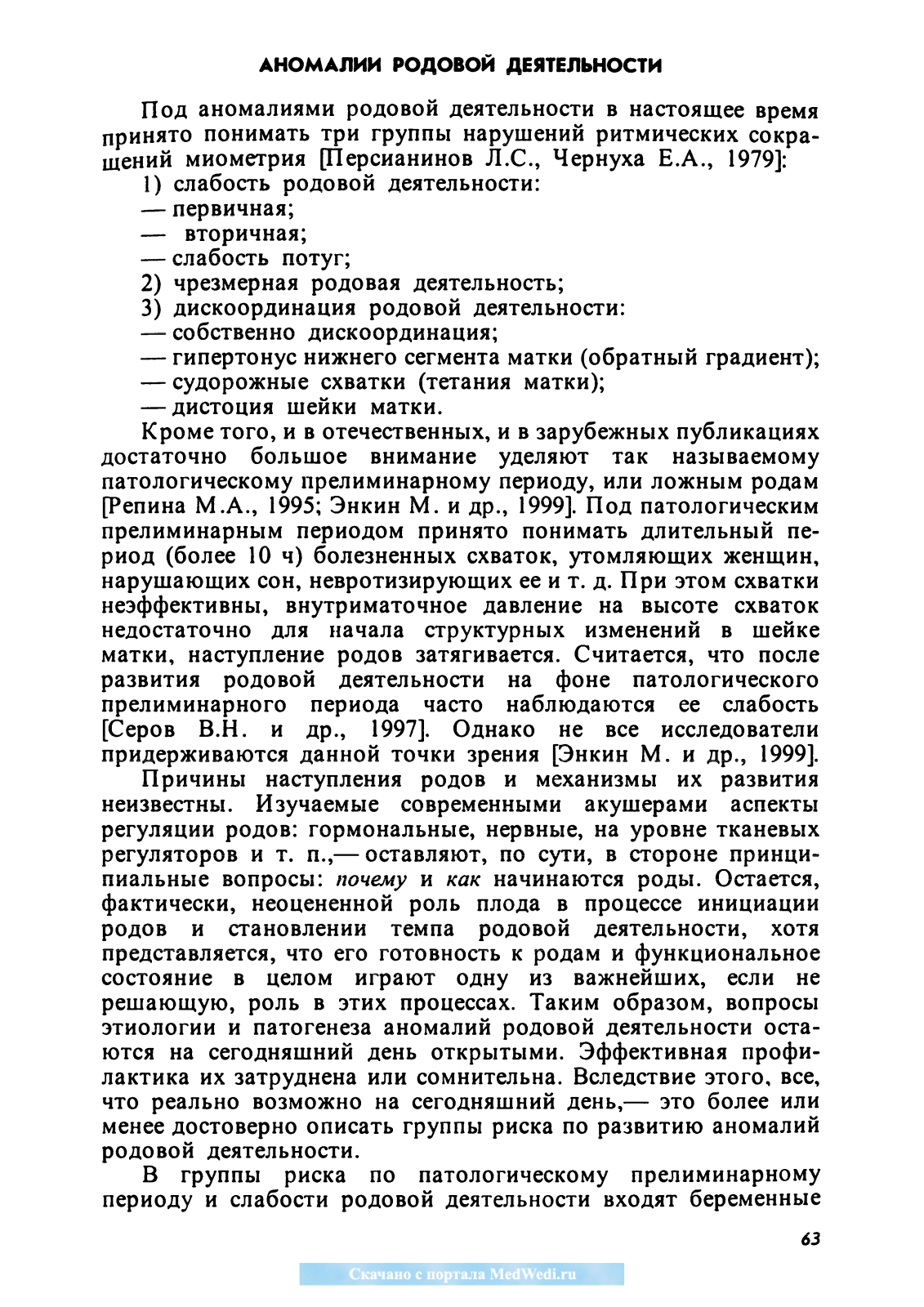 АНОМАЛИИ РОДОВОЙ ДЕЯТЕЛЬНОСТИ

Под аномалиями родовой деятельности в настоящее время принято понимать три группы нарушений ритмических сокращений миометрия [Персианинов Л.С., Чернуха Е.А., 1979]:
1) слабость родовой деятельности:
— первичная;
— вторичная;
— слабость потуг;
2) чрезмерная родовая деятельность;
3) дискоординация родовой деятельности:
— собственно дискоординация;
— гипертонус нижнего сегмента матки (обратный градиент);
— судорожные схватки (тетания матки);
— дистоция шейки матки.

Кроме того, и в отечественных, и в зарубежных публикациях достаточно большое внимание уделяют так называемому патологическому прелиминарному периоду, или ложным родам [Репина М.А., 1995; Энкин М. и др., 1999]. Под патологическим прелиминарным периодом принято понимать длительный период (более 10 ч) болезненных схваток, утомляющих женщин, нарушающих сон, невротизирующих ее и т. д. При этом схватки неэффективны, внутриматочное давление на высоте схваток недостаточно для начала структурных изменений в шейке матки, наступление родов затягивается. Считается, что после развития родовой деятельности на фоне патологического прелиминарного периода часто наблюдаются ее слабость [Серов В.Н. и др., 1997]. Однако не все исследователи придерживаются данной точки зрения [Энкин М. и др., 1999].

Причины наступления родов и механизмы их развития неизвестны. Изучаемые современными акушерами аспекты регуляции родов: гормональные, нервные, на уровне тканевых регуляторов и т. п.,— оставляют, по сути, в стороне принципиальные вопросы: почему и как начинаются роды. Остается, фактически, неоцененной роль плода в процессе инициации родов и становлении темпа родовой деятельности, хотя представляется, что его готовность к родам и функциональное состояние в целом играют одну из важнейших, если не решающую, роль в этих процессах. Таким образом, вопросы этиологии и патогенеза аномалий родовой деятельности остаются на сегодняшний день открытыми. Эффективная профилактика их затруднена или сомнительна. Вследствие этого, все, что реально возможно на сегодняшний день,— это более или менее достоверно описать группы риска по развитию аномалий родовой деятельности.

В группы риска по патологическому прелиминарному периоду и слабости родовой деятельности входят беременные

63

Скачано с портала MedWedi.ru